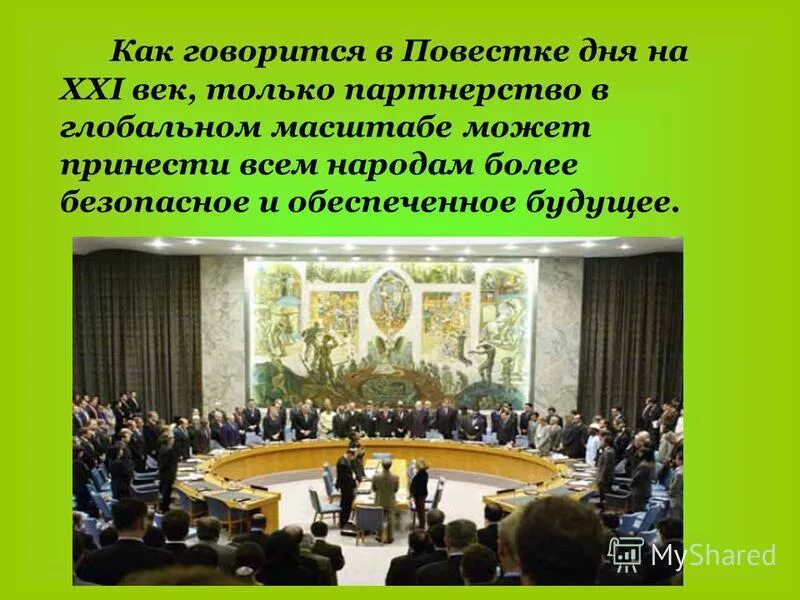 Как говорится в Повестке дня на XXI век, только партнерство в глобальном масштабе может принести всем народам более безопасное и обеспеченное будущее.

MyShared